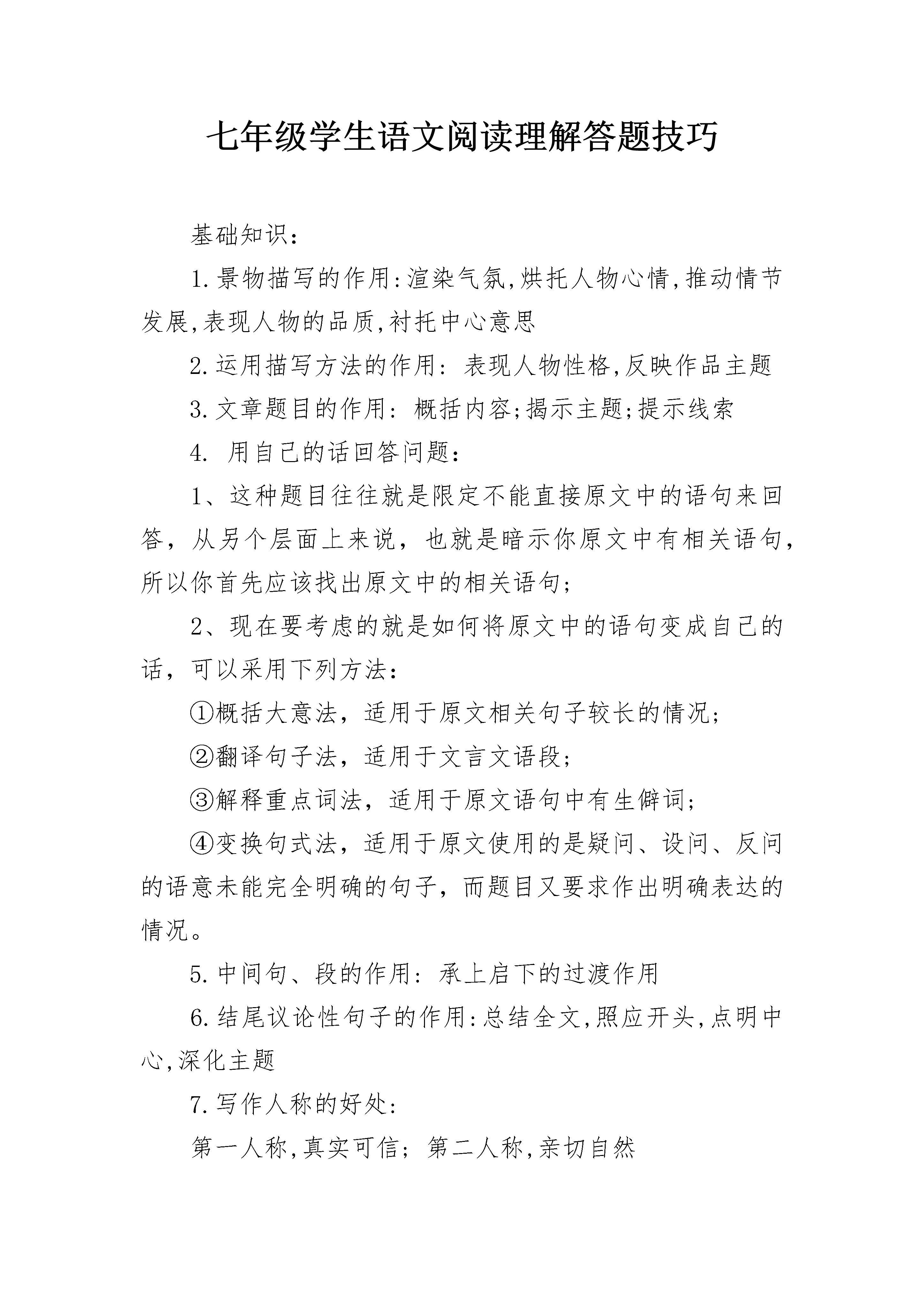 七年级学生语文阅读理解答题技巧

基础知识:

1.景物描写的作用:渲染气氛,烘托人物心情,推动情节发展,表现人物的品质,衬托中心意思

2.运用描写方法的作用：表现人物性格,反映作品主题

3.文章题目的作用：概括内容;揭示主题;提示线索

4. 用自己的话回答问题：

1、这种题目往往就是限定不能直接原文中的语句来回答，从另个层面上来说，也就是暗示你原文中有相关语句，所以你首先应该找出原文中的相关语句;

2、现在要考虑的就是如何将原文中的语句变成自己的话，可以采用下列方法：

①概括大意法，适用于原文相关句子较长的情况;

②翻译句子法，适用于文言文语段;

③解释重点词法，适用于原文语句中有生僻词;

④变换句式法，适用于原文使用的是疑问、设问、反问的语意未能完全明确的句子，而题目又要求作出明确表达的情况。

5.中间句、段的作用：承上启下的过渡作用

6.结尾议论性句子的作用:总结全文,照应开头,点明中心,深化主题

7.写作人称的好处:

第一人称,真实可信；第二人称,亲切自然